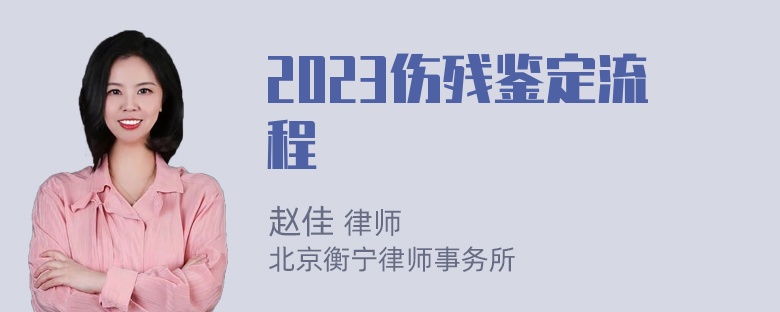 2023伤残鉴定流程

赵佳 律师
北京衡宁律师事务所